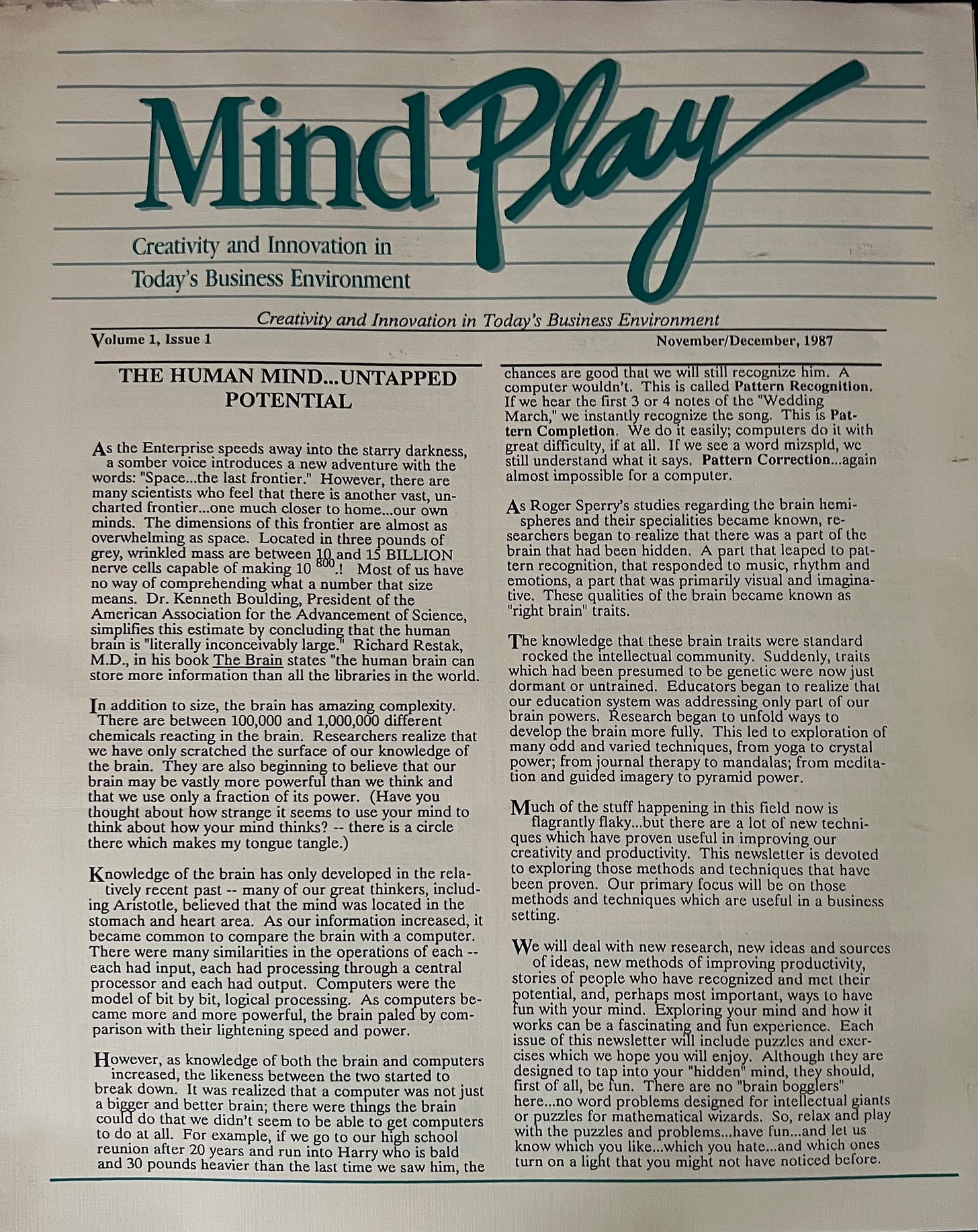 Mind Play

Creativity and Innovation in Today's Business Environment

Creativity and Innovation in Today's Business Environment

Volume 1, Issue 1

November/December, 1987

THE HUMAN MIND...UNTAPPED POTENTIAL

As the Enterprise speeds away into the starry darkness, a somber voice introduces a new adventure with the words: "Space...the last frontier." However, there are many scientists who feel that there is another vast, uncharted frontier...one much closer to home...our own minds. The dimensions of this frontier are almost as overwhelming as space. Located in three pounds of grey, wrinkled mass are between 10 and 15 BILLION nerve cells capable of making $10^{800}$.! Most of us have no way of comprehending what a number that size means. Dr. Kenneth Boulding, President of the American Association for the Advancement of Science, simplifies this estimate by concluding that the human brain is "literally inconceivably large." Richard Restak, M.D., in his book The Brain states "the human brain can store more information than all the libraries in the world.

In addition to size, the brain has amazing complexity. There are between 100,000 and 1,000,000 different chemicals reacting in the brain. Researchers realize that we have only scratched the surface of our knowledge of the brain. They are also beginning to believe that our brain may be vastly more powerful than we think and that we use only a fraction of its power. (Have you thought about how strange it seems to use your mind to think about how your mind thinks? -- there is a circle there which makes my tongue tangle.)

Knowledge of the brain has only developed in the relatively recent past -- many of our great thinkers, including Aristotle, believed that the mind was located in the stomach and heart area. As our information increased, it became common to compare the brain with a computer. There were many similarities in the operations of each -- each had input, each had processing through a central processor and each had output. Computers were the model of bit by bit, logical processing. As computers became more and more powerful, the brain paled by comparison with their lightening speed and power.

However, as knowledge of both the brain and computers increased, the likeness between the two started to break down. It was realized that a computer was not just a bigger and better brain; there were things the brain could do that we didn't seem to be able to get computers to do at all. For example, if we go to our high school reunion after 20 years and run into Harry who is bald and 30 pounds heavier than the last time we saw him, the chances are good that we will still recognize him. A computer wouldn't. This is called Pattern Recognition. If we hear the first 3 or 4 notes of the "Wedding March," we instantly recognize the song. This is Pattern Completion. We do it easily; computers do it with great difficulty, if at all. If we see a word mizspld, we still understand what it says. Pattern Correction...again almost impossible for a computer.

As Roger Sperry's studies regarding the brain hemispheres and their specialities became known, researchers began to realize that there was a part of the brain that had been hidden. A part that leaped to pattern recognition, that responded to music, rhythm and emotions, a part that was primarily visual and imaginative. These qualities of the brain became known as "right brain" traits.

The knowledge that these brain traits were standard rocked the intellectual community. Suddenly, traits which had been presumed to be genetic were now just dormant or untrained. Educators began to realize that our education system was addressing only part of our brain powers. Research began to unfold ways to develop the brain more fully. This led to exploration of many odd and varied techniques, from yoga to crystal power; from journal therapy to mandalas; from meditation and guided imagery to pyramid power.

Much of the stuff happening in this field now is flagrantly flaky...but there are a lot of new techniques which have proven useful in improving our creativity and productivity. This newsletter is devoted to exploring those methods and techniques that have been proven. Our primary focus will be on those methods and techniques which are useful in a business setting.

We will deal with new research, new ideas and sources of ideas, new methods of improving productivity, stories of people who have recognized and met their potential, and, perhaps most important, ways to have fun with your mind. Exploring your mind and how it works can be a fascinating and fun experience. Each issue of this newsletter will include puzzles and exercises which we hope you will enjoy. Although they are designed to tap into your "hidden" mind, they should, first of all, be fun. There are no "brain bogglers" here...no word problems designed for intellectual giants or puzzles for mathematical wizards. So, relax and play with the puzzles and problems...have fun...and let us know which you like...which you hate...and which ones turn on a light that you might not have noticed before.